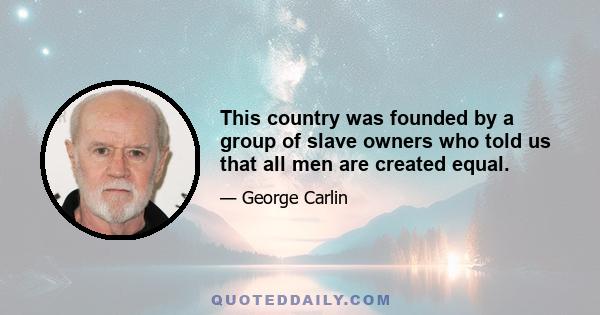 This country was founded by a group of slave owners who told us that all men are created equal.

— George Carlin

QUOTEDDAILY.COM